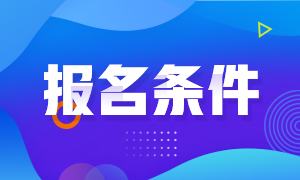 报名条件